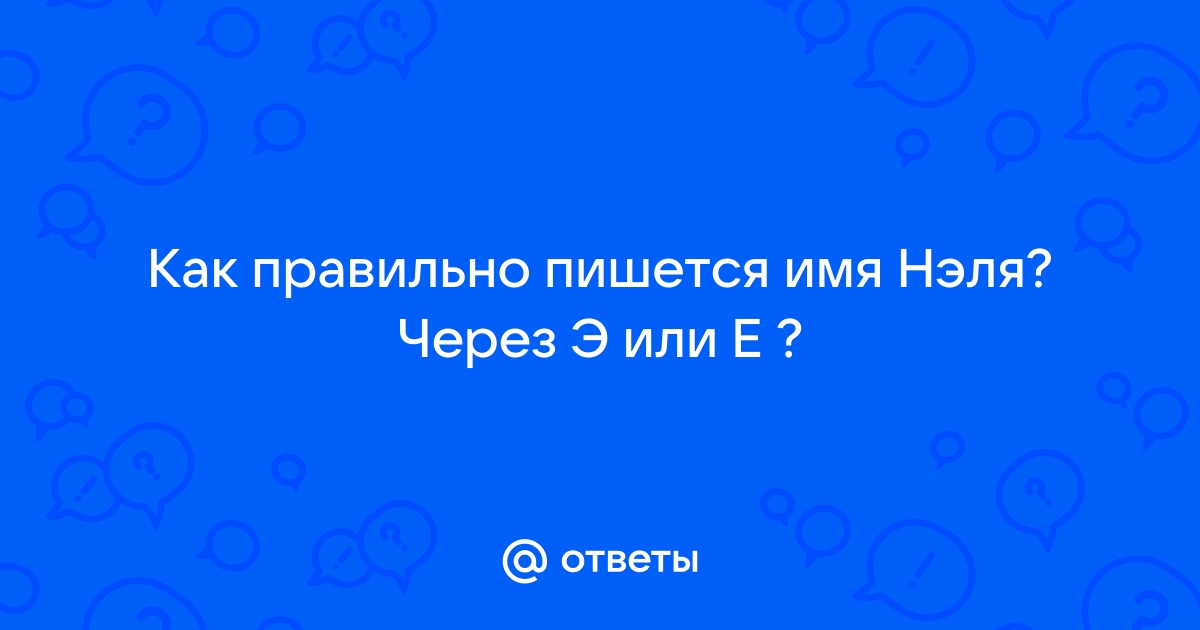 Как правильно пишется имя Нэля? Через Э или Е ?

@ ответы